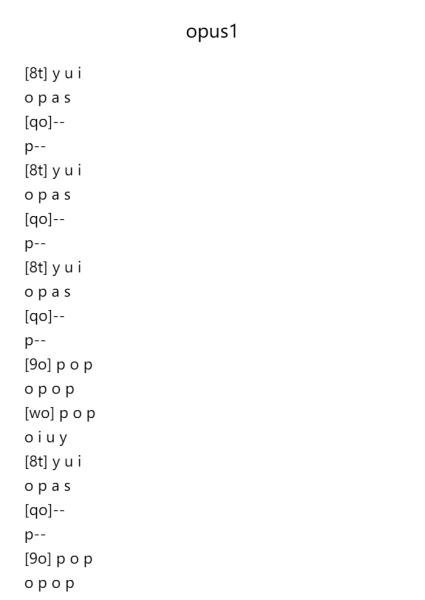 opus1

[8t] y u i
o p a s
[qo]--
p--
[8t] y u i
o p a s
[qo]--
p--
[8t] y u i
o p a s
[qo]--
p--
[9o] p o p
o p o p
[wo] p o p
o i u y
[8t] y u i
o p a s
[qo]--
p--
[9o] p o p
o p o p